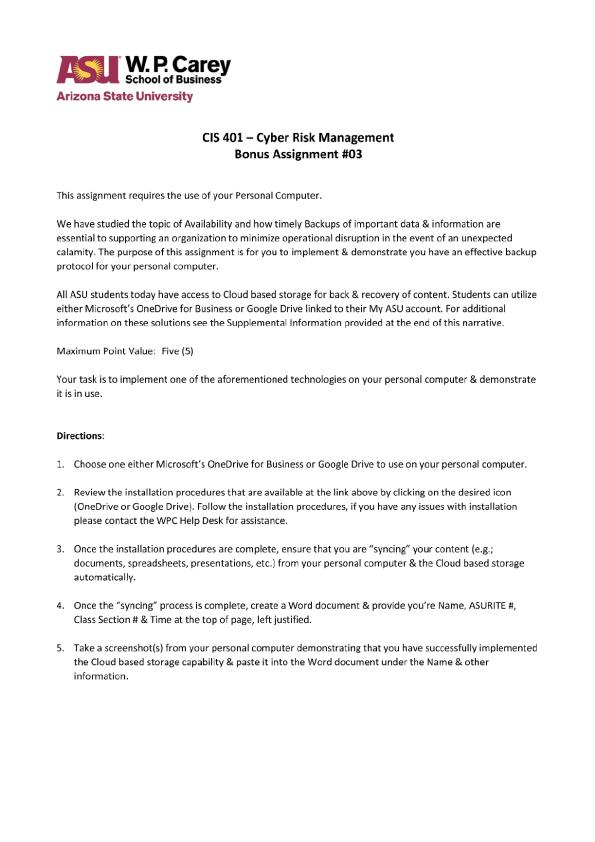 ASU W. P. Carey School of Business
Arizona State University

CIS 401 – Cyber Risk Management
Bonus Assignment #03

This assignment requires the use of your Personal Computer.

We have studied the topic of Availability and how timely Backups of important data & information are essential to supporting an organization to minimize operational disruption in the event of an unexpected calamity. The purpose of this assignment is for you to implement & demonstrate you have an effective backup protocol for your personal computer.

All ASU students today have access to Cloud based storage for back & recovery of content. Students can utilize either Microsoft's OneDrive for Business or Google Drive linked to their My ASU account. For additional information on these solutions see the Supplemental Information provided at the end of this narrative.

Maximum Point Value: Five (5)

Your task is to implement one of the aforementioned technologies on your personal computer & demonstrate it is in use.

Directions:

1. Choose one either Microsoft's OneDrive for Business or Google Drive to use on your personal computer.

2. Review the installation procedures that are available at the link above by clicking on the desired icon (OneDrive or Google Drive). Follow the installation procedures, if you have any issues with installation please contact the WPC Help Desk for assistance.

3. Once the installation procedures are complete, ensure that you are "syncing" your content (e.g.; documents, spreadsheets, presentations, etc.) from your personal computer & the Cloud based storage automatically.

4. Once the "syncing" process is complete, create a Word document & provide you're Name, ASURITE #, Class Section # & Time at the top of page, left justified.

5. Take a screenshot(s) from your personal computer demonstrating that you have successfully implemented the Cloud based storage capability & paste it into the Word document under the Name & other information.